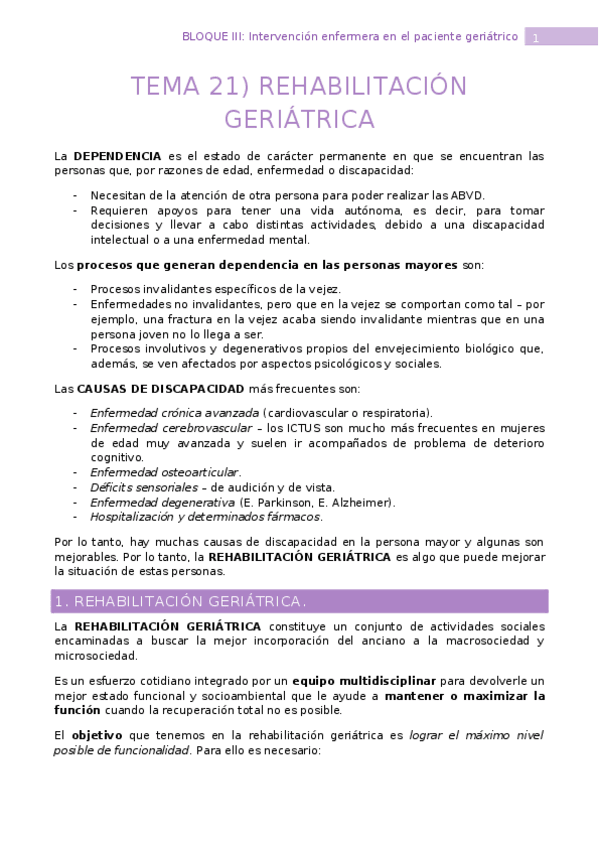 BLOQUE III: Intervención enfermera en el paciente geriátrico 1

TEMA 21) REHABILITACIÓN GERIÁTRICA

La DEPENDENCIA es el estado de carácter permanente en que se encuentran las personas que, por razones de edad, enfermedad o discapacidad:

- Necesitan de la atención de otra persona para poder realizar las ABVD.
- Requieren apoyos para tener una vida autónoma, es decir, para tomar decisiones y llevar a cabo distintas actividades, debido a una discapacidad intelectual o a una enfermedad mental.

Los procesos que generan dependencia en las personas mayores son:

- Procesos invalidantes específicos de la vejez.
- Enfermedades no invalidantes, pero que en la vejez se comportan como tal – por ejemplo, una fractura en la vejez acaba siendo invalidante mientras que en una persona joven no lo llega a ser.
- Procesos involutivos y degenerativos propios del envejecimiento biológico que, además, se ven afectados por aspectos psicológicos y sociales.

Las CAUSAS DE DISCAPACIDAD más frecuentes son:

- Enfermedad crónica avanzada (cardiovascular o respiratoria).
- Enfermedad cerebrovascular – los ICTUS son mucho más frecuentes en mujeres de edad muy avanzada y suelen ir acompañados de problema de deterioro cognitivo.
- Enfermedad osteoarticular.
- Déficits sensoriales – de audición y de vista.
- Enfermedad degenerativa (E. Parkinson, E. Alzheimer).
- Hospitalización y determinados fármacos.

Por lo tanto, hay muchas causas de discapacidad en la persona mayor y algunas son mejorables. Por lo tanto, la REHABILITACIÓN GERIÁTRICA es algo que puede mejorar la situación de estas personas.

1. REHABILITACIÓN GERIÁTRICA.

La REHABILITACIÓN GERIÁTRICA constituye un conjunto de actividades sociales encaminadas a buscar la mejor incorporación del anciano a la macrosociedad y microsociedad.

Es un esfuerzo cotidiano integrado por un equipo multidisciplinar para devolverle un mejor estado funcional y socioambiental que le ayude a mantener o maximizar la función cuando la recuperación total no es posible.

El objetivo que tenemos en la rehabilitación geriátrica es lograr el máximo nivel posible de funcionalidad. Para ello es necesario: